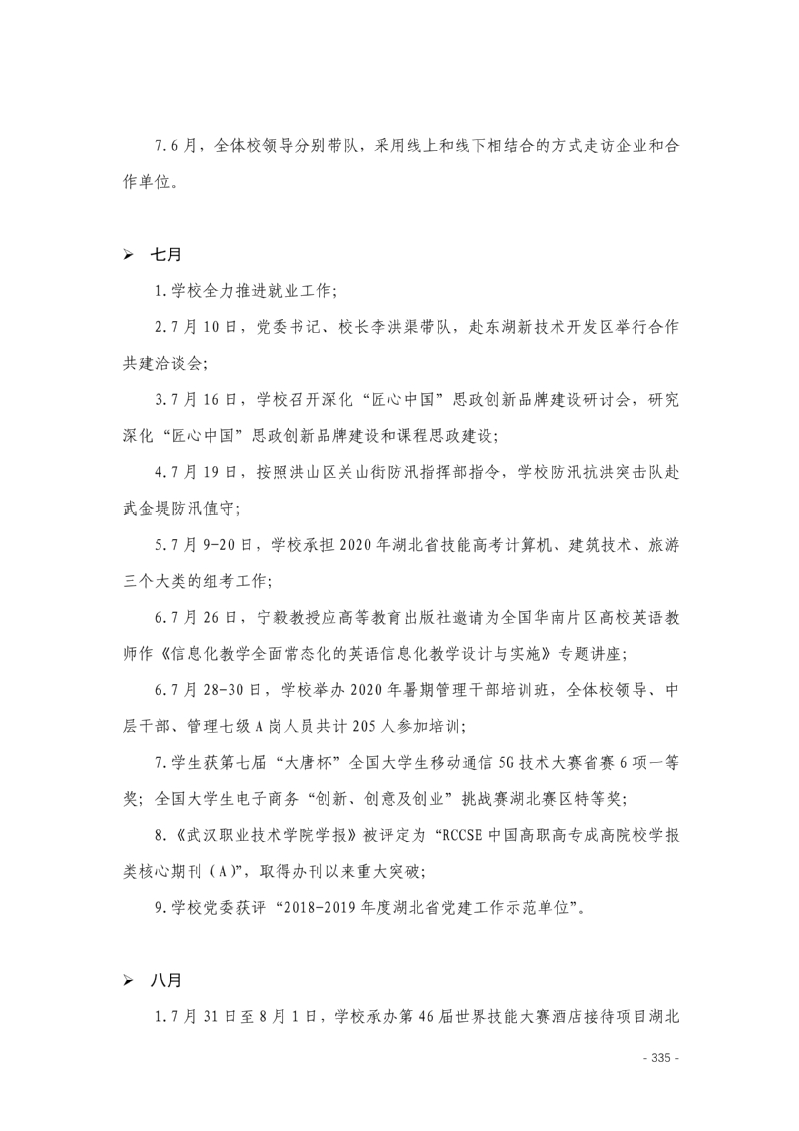 7.6月，全体校领导分别带队，采用线上和线下相结合的方式走访企业和合作单位。

➢ 七月

1.学校全力推进就业工作；

2.7月10日，党委书记、校长李洪渠带队，赴东湖新技术开发区举行合作共建洽谈会；

3.7月16日，学校召开深化“匠心中国”思政创新品牌建设研讨会，研究深化“匠心中国”思政创新品牌建设和课程思政建设；

4.7月19日，按照洪山区关山街防汛指挥部指令，学校防汛抗洪突击队赴武金堤防汛值守；

5.7月9-20日，学校承担2020年湖北省技能高考计算机、建筑技术、旅游三个大类的组考工作；

6.7月26日，宁毅教授应高等教育出版社邀请为全国华南片区高校英语教师作《信息化教学全面常态化的英语信息化教学设计与实施》专题讲座；

6.7月28-30日，学校举办2020年暑期管理干部培训班，全体校领导、中层干部、管理七级A岗人员共计205人参加培训；

7.学生获第七届“大唐杯”全国大学生移动通信5G技术大赛省赛6项一等奖；全国大学生电子商务“创新、创意及创业”挑战赛湖北赛区特等奖；

8.《武汉职业技术学院学报》被评定为“RCCSE中国高职高专成高院校学报类核心期刊（A）”，取得办刊以来重大突破；

9.学校党委获评“2018-2019年度湖北省党建工作示范单位”。

➢ 八月

1.7月31日至8月1日，学校承办第46届世界技能大赛酒店接待项目湖北

- 335 -